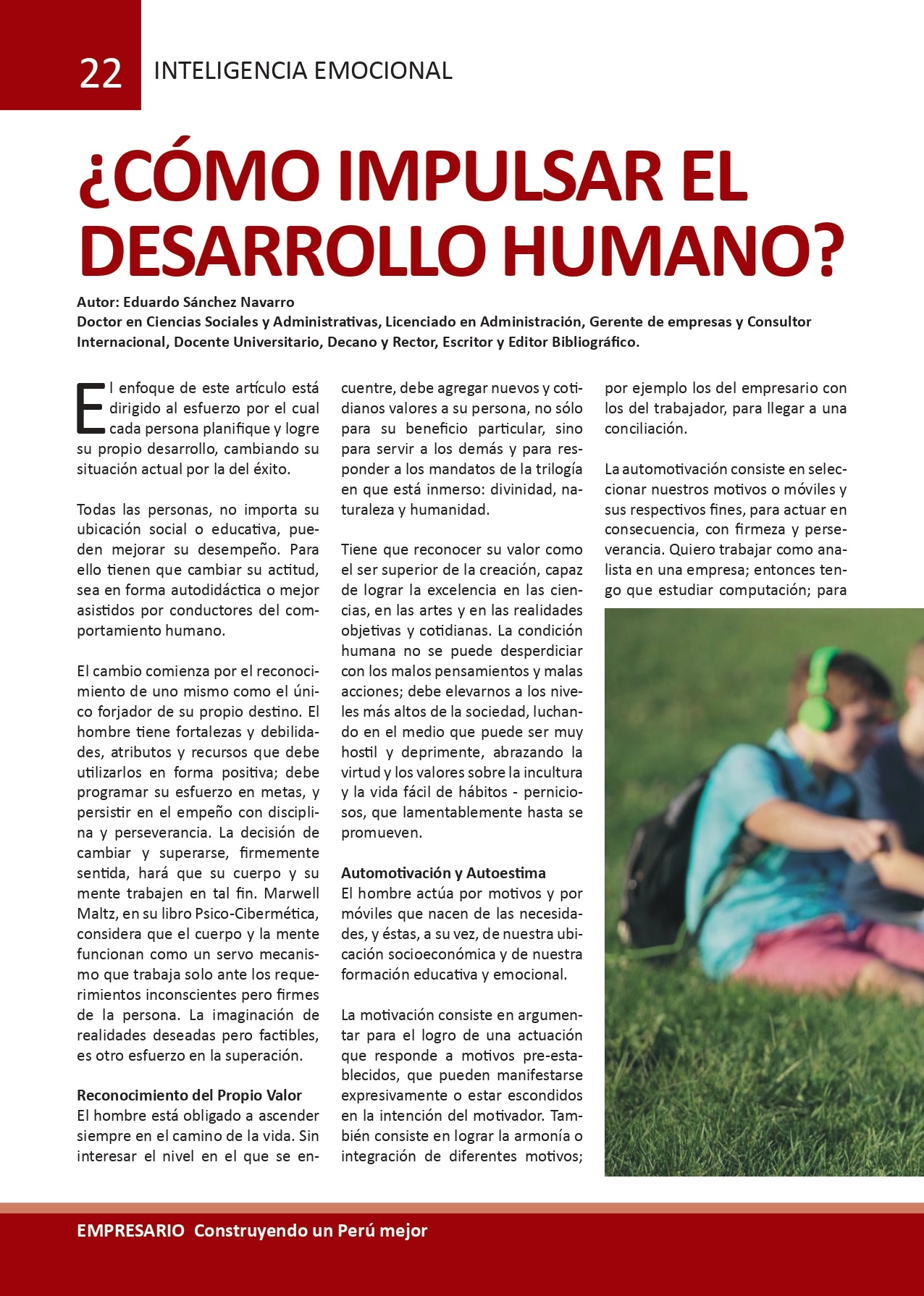 22 INTELIGENCIA EMOCIONAL

¿CÓMO IMPULSAR EL DESARROLLO HUMANO?

Autor: Eduardo Sánchez Navarro
Doctor en Ciencias Sociales y Administrativas, Licenciado en Administración, Gerente de empresas y Consultor Internacional, Docente Universitario, Decano y Rector, Escritor y Editor Bibliográfico.

El enfoque de este artículo está dirigido al esfuerzo por el cual cada persona planifique y logre su propio desarrollo, cambiando su situación actual por la del éxito.

Todas las personas, no importa su ubicación social o educativa, pueden mejorar su desempeño. Para ello tienen que cambiar su actitud, sea en forma autodidáctica o mejor asistidos por conductores del comportamiento humano.

El cambio comienza por el reconocimiento de uno mismo como el único forjador de su propio destino. El hombre tiene fortalezas y debilidades, atributos y recursos que debe utilizarlos en forma positiva; debe programar su esfuerzo en metas, y persistir en el empeño con disciplina y perseverancia. La decisión de cambiar y superarse, firmemente sentida, hará que su cuerpo y su mente trabajen en tal fin. Marwell Maltz, en su libro Psico-Cibermética, considera que el cuerpo y la mente funcionan como un servo mecanismo que trabaja solo ante los requerimientos inconscientes pero firmes de la persona. La imaginación de realidades deseadas pero factibles, es otro esfuerzo en la superación.

Reconocimiento del Propio Valor
El hombre está obligado a ascender siempre en el camino de la vida. Sin interesar el nivel en el que se encuentre, debe agregar nuevos y cotidianos valores a su persona, no sólo para su beneficio particular, sino para servir a los demás y para responder a los mandatos de la trilogía en que está inmerso: divinidad, naturaleza y humanidad.

Tiene que reconocer su valor como el ser superior de la creación, capaz de lograr la excelencia en las ciencias, en las artes y en las realidades objetivas y cotidianas. La condición humana no se puede desperdiciar con los malos pensamientos y malas acciones; debe elevarnos a los niveles más altos de la sociedad, luchando en el medio que puede ser muy hostil y deprimente, abrazando la virtud y los valores sobre la incultura y la vida fácil de hábitos - perniciosos, que lamentablemente hasta se promueven.

Automotivación y Autoestima
El hombre actúa por motivos y por móviles que nacen de las necesidades, y éstas, a su vez, de nuestra ubicación socioeconómica y de nuestra formación educativa y emocional.

La motivación consiste en argumentar para el logro de una actuación que responde a motivos pre-establecidos, que pueden manifestarse expresivamente o estar escondidos en la intención del motivador. También consiste en lograr la armonía o integración de diferentes motivos; por ejemplo los del empresario con los del trabajador, para llegar a una conciliación.

La automotivación consiste en seleccionar nuestros motivos o móviles y sus respectivos fines, para actuar en consecuencia, con firmeza y perseverancia. Quiero trabajar como analista en una empresa; entonces tengo que estudiar computación; para

EMPRESARIO Construyendo un Perú mejor